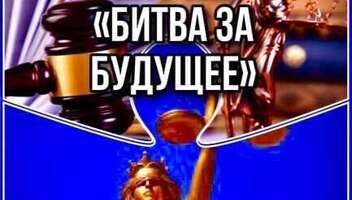 «БИТВА ЗА БУДУЩЕЕ»